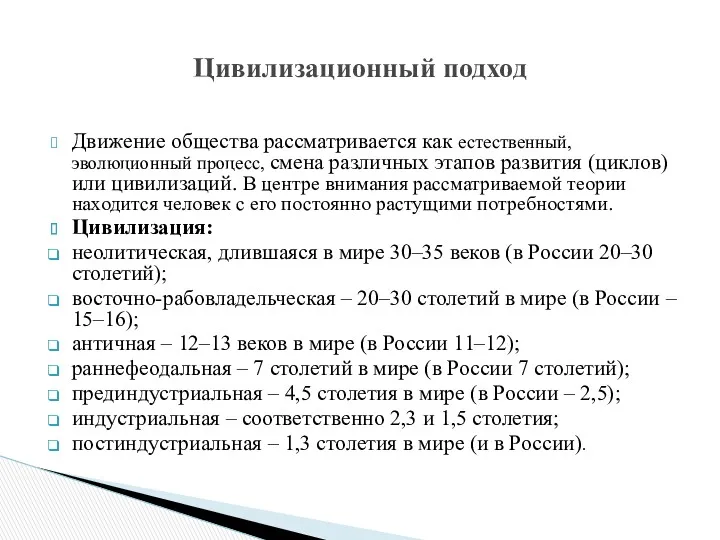 Цивилизационный подход

Движение общества рассматривается как естественный, эволюционный процесс, смена различных этапов развития (циклов) или цивилизаций. В центре внимания рассматриваемой теории находится человек с его постоянно растущими потребностями.

Цивилизация:

неолитическая, длившаяся в мире 30–35 веков (в России 20–30 столетий);

восточно-рабовладельческая – 20–30 столетий в мире (в России – 15–16);

античная – 12–13 веков в мире (в России 11–12);

раннефеодальная – 7 столетий в мире (в России 7 столетий);

прединдустриальная – 4,5 столетия в мире (в России – 2,5);

индустриальная – соответственно 2,3 и 1,5 столетия;

постиндустриальная – 1,3 столетия в мире (и в России).